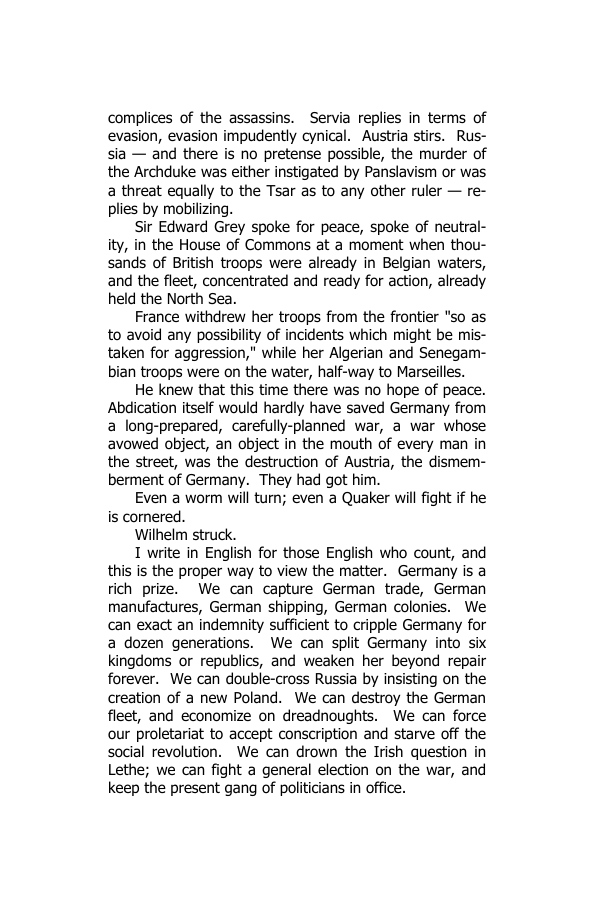 complices of the assassins. Servia replies in terms of evasion, evasion impudently cynical. Austria stirs. Russia — and there is no pretense possible, the murder of the Archduke was either instigated by Panslavism or was a threat equally to the Tsar as to any other ruler — replies by mobilizing.

Sir Edward Grey spoke for peace, spoke of neutrality, in the House of Commons at a moment when thousands of British troops were already in Belgian waters, and the fleet, concentrated and ready for action, already held the North Sea.

France withdrew her troops from the frontier "so as to avoid any possibility of incidents which might be mistaken for aggression," while her Algerian and Senegambian troops were on the water, half-way to Marseilles.

He knew that this time there was no hope of peace. Abdication itself would hardly have saved Germany from a long-prepared, carefully-planned war, a war whose avowed object, an object in the mouth of every man in the street, was the destruction of Austria, the dismemberment of Germany. They had got him.

Even a worm will turn; even a Quaker will fight if he is cornered.

Wilhelm struck.

I write in English for those English who count, and this is the proper way to view the matter. Germany is a rich prize. We can capture German trade, German manufactures, German shipping, German colonies. We can exact an indemnity sufficient to cripple Germany for a dozen generations. We can split Germany into six kingdoms or republics, and weaken her beyond repair forever. We can double-cross Russia by insisting on the creation of a new Poland. We can destroy the German fleet, and economize on dreadnoughts. We can force our proletariat to accept conscription and starve off the social revolution. We can drown the Irish question in Lethe; we can fight a general election on the war, and keep the present gang of politicians in office.